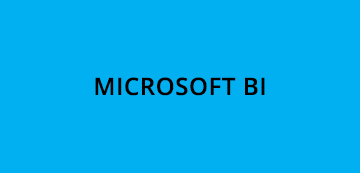 MICROSOFT BI